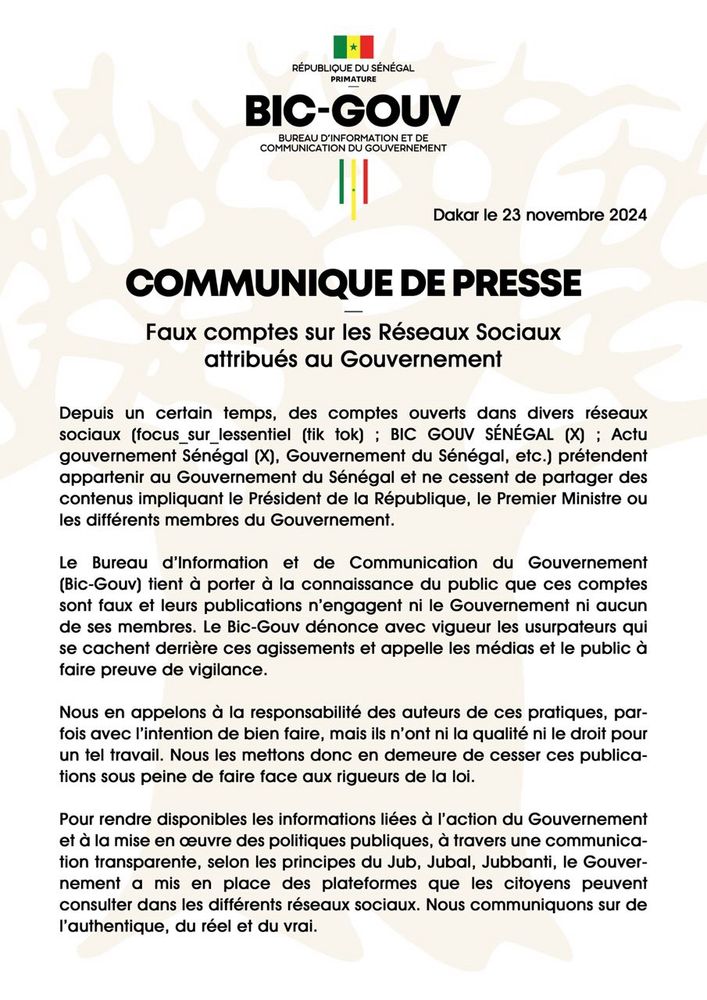 RÉPUBLIQUE DU SÉNÉGAL
PRIMATURE

BIC-GOUV

BUREAU D'INFORMATION ET DE COMMUNICATION DU GOUVERNEMENT

Dakar le 23 novembre 2024

COMMUNIQUE DE PRESSE

Faux comptes sur les Réseaux Sociaux attribués au Gouvernement

Depuis un certain temps, des comptes ouverts dans divers réseaux sociaux (focus_sur_lessentiel (tik tok) ; BIC GOUV SÉNÉGAL (X) ; Actu gouvernement Sénégal (X), Gouvernement du Sénégal, etc.) prétendent appartenir au Gouvernement du Sénégal et ne cessent de partager des contenus impliquant le Président de la République, le Premier Ministre ou les différents membres du Gouvernement.

Le Bureau d'Information et de Communication du Gouvernement (Bic-Gouv) tient à porter à la connaissance du public que ces comptes sont faux et leurs publications n'engagent ni le Gouvernement ni aucun de ses membres. Le Bic-Gouv dénonce avec vigueur les usurpateurs qui se cachent derrière ces agissements et appelle les médias et le public à faire preuve de vigilance.

Nous en appelons à la responsabilité des auteurs de ces pratiques, parfois avec l'intention de bien faire, mais ils n'ont ni la qualité ni le droit pour un tel travail. Nous les mettons donc en demeure de cesser ces publications sous peine de faire face aux rigueurs de la loi.

Pour rendre disponibles les informations liées à l'action du Gouvernement et à la mise en œuvre des politiques publiques, à travers une communication transparente, selon les principes du Jub, Jubal, Jubbanti, le Gouvernement a mis en place des plateformes que les citoyens peuvent consulter dans les différents réseaux sociaux. Nous communiquons sur de l'authentique, du réel et du vrai.